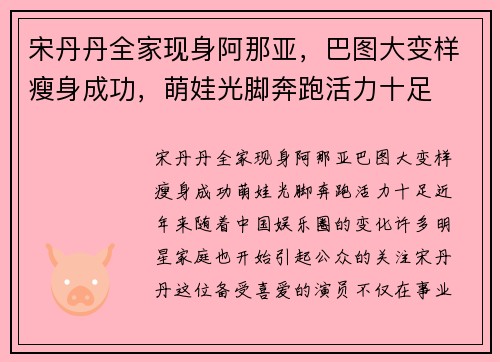 宋丹丹全家现身阿那亚，巴图大变样瘦身成功，萌娃光脚奔跑活力十足

宋丹丹全家现身阿那亚巴图大变样瘦身成功萌娃光脚奔跑活力十足近年来随着中国娱乐圈的变化许多明星家庭也开始引起公众的关注宋丹丹这位备受喜爱的演员不仅在事业